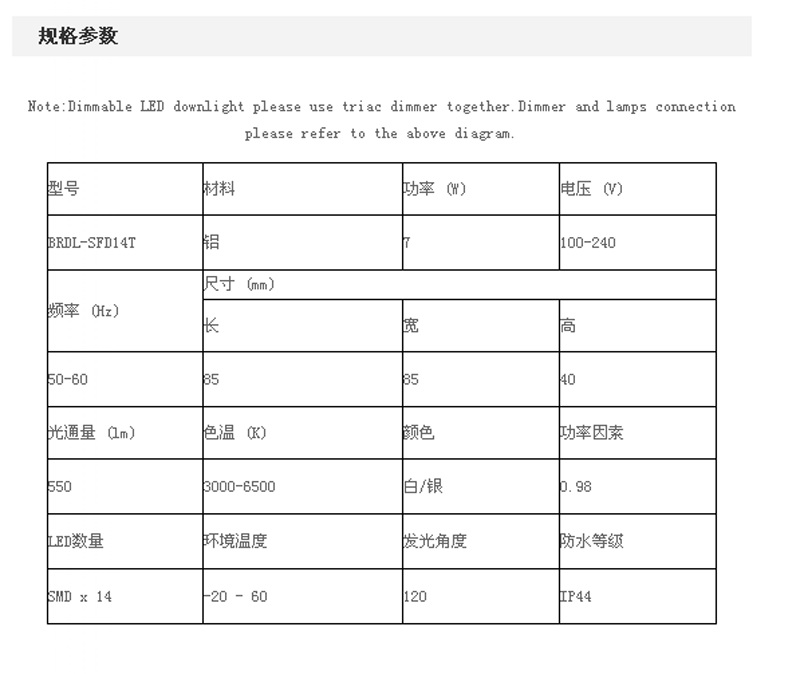 规格参数

Note:Dimmable LED downlight please use triac dimmer together.Dimmer and lamps connection please refer to the above diagram.

| 型号 | 材料 | 功率 (W) | 电压 (V) |
|---|---|---|---|
| BRDL-SFD14T | 铝 | 7 | 100-240 |
| 频率 (Hz) | 尺寸 (mm) | | |
| | 长 | 宽 | 高 |
| 50-60 | 85 | 85 | 40 |
| 光通量 (lm) | 色温 (K) | 颜色 | 功率因素 |
| 550 | 3000-6500 | 白/银 | 0.98 |
| LED数量 | 环境温度 | 发光角度 | 防水等级 |
| SMD x 14 | -20 - 60 | 120 | IP44 |